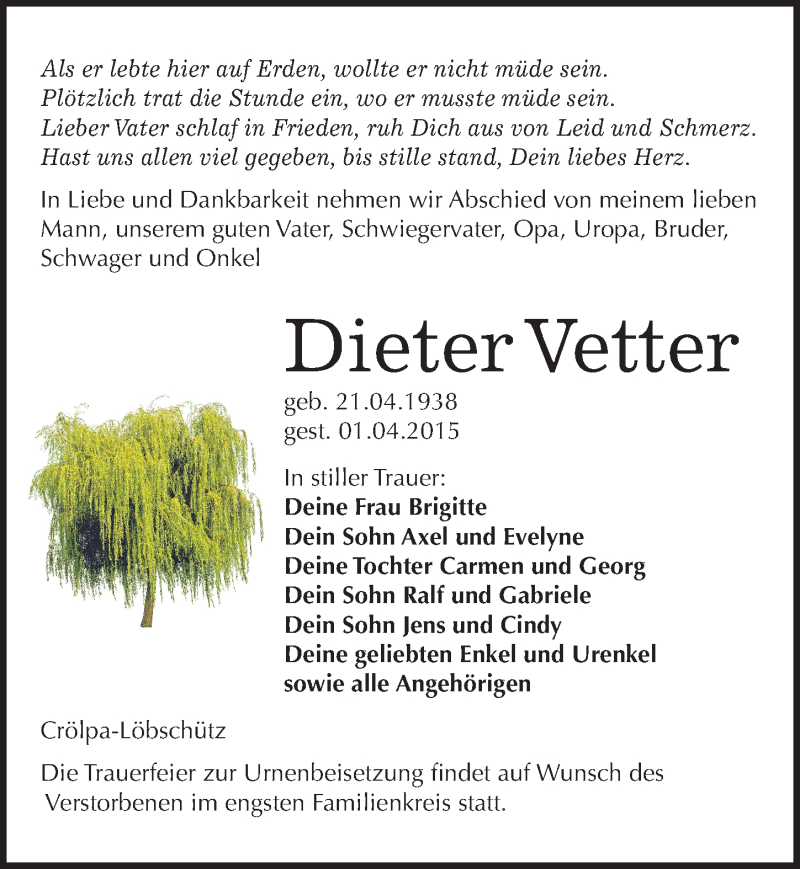 Als er lebte hier auf Erden, wollte er nicht müde sein.
Plötzlich trat die Stunde ein, wo er musste müde sein.
Lieber Vater schlaf in Frieden, ruh Dich aus von Leid und Schmerz.
Hast uns allen viel gegeben, bis stille stand, Dein liebes Herz.

In Liebe und Dankbarkeit nehmen wir Abschied von meinem lieben Mann, unserem guten Vater, Schwiegervater, Opa, Uropa, Bruder, Schwager und Onkel

Dieter Vetter

geb. 21.04.1938
gest. 01.04.2015

In stiller Trauer:
Deine Frau Brigitte
Dein Sohn Axel und Evelyne
Deine Tochter Carmen und Georg
Dein Sohn Ralf und Gabriele
Dein Sohn Jens und Cindy
Deine geliebten Enkel und Urenkel
sowie alle Angehörigen

Crölpa-Löbschütz

Die Trauerfeier zur Urnenbeisetzung findet auf Wunsch des Verstorbenen im engsten Familienkreis statt.